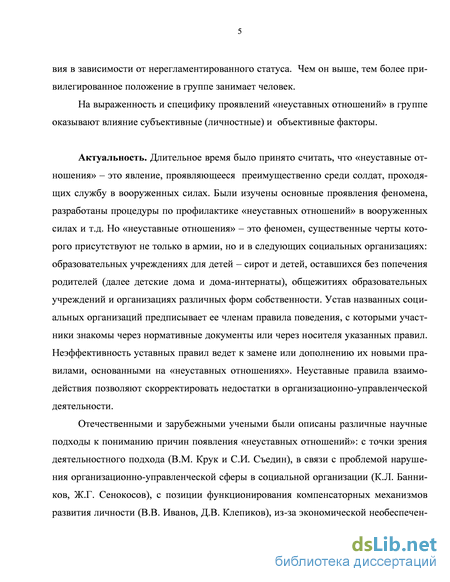 5

вия в зависимости от нерегламентированного статуса. Чем он выше, тем более привилегированное положение в группе занимает человек.

На выраженность и специфику проявлений «неуставных отношений» в группе оказывают влияние субъективные (личностные) и объективные факторы.

Актуальность. Длительное время было принято считать, что «неуставные отношения» – это явление, проявляющееся преимущественно среди солдат, проходящих службу в вооруженных силах. Были изучены основные проявления феномена, разработаны процедуры по профилактике «неуставных отношений» в вооруженных силах и т.д. Но «неуставные отношения» – это феномен, существенные черты которого присутствуют не только в армии, но и в следующих социальных организациях: образовательных учреждениях для детей – сирот и детей, оставшихся без попечения родителей (далее детские дома и дома-интернаты), общежитиях образовательных учреждений и организациях различных форм собственности. Устав названных социальных организаций предписывает ее членам правила поведения, с которыми участники знакомы через нормативные документы или через носителя указанных правил. Неэффективность уставных правил ведет к замене или дополнению их новыми правилами, основанными на «неуставных отношениях». Неуставные правила взаимодействия позволяют скорректировать недостатки в организационно-управленческой деятельности.

Отечественными и зарубежными учеными были описаны различные научные подходы к пониманию причин появления «неуставных отношений»: с точки зрения деятельностного подхода (В.М. Крук и С.И. Съедин), в связи с проблемой нарушения организационно-управленческой сферы в социальной организации (К.Л. Банников, Ж.Г. Сенокосов), с позиции функционирования компенсаторных механизмов развития личности (В.В. Иванов, Д.В. Клепиков), из-за экономической необеспечен-

dsLib.net
библиотека диссертаций